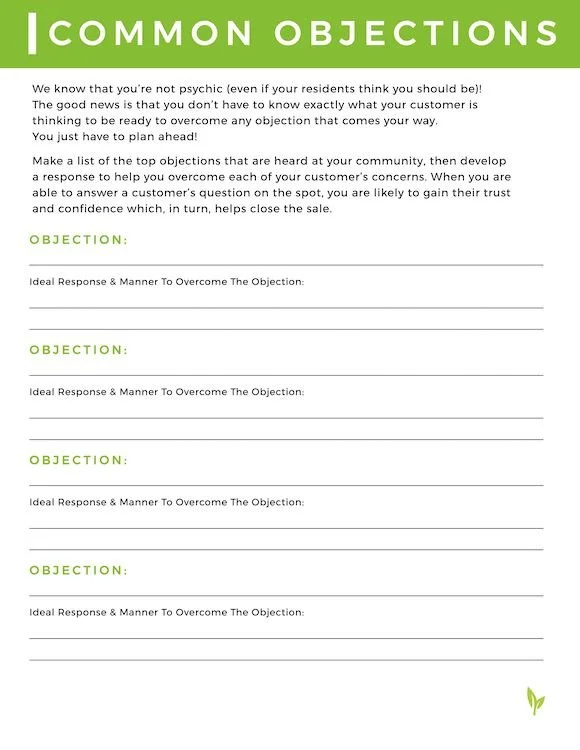 COMMON OBJECTIONS

We know that you're not psychic (even if your residents think you should be)! The good news is that you don't have to know exactly what your customer is thinking to be ready to overcome any objection that comes your way. You just have to plan ahead!

Make a list of the top objections that are heard at your community, then develop a response to help you overcome each of your customer's concerns. When you are able to answer a customer's question on the spot, you are likely to gain their trust and confidence which, in turn, helps close the sale.

OBJECTION:

Ideal Response & Manner To Overcome The Objection:

OBJECTION:

Ideal Response & Manner To Overcome The Objection:

OBJECTION:

Ideal Response & Manner To Overcome The Objection:

OBJECTION:

Ideal Response & Manner To Overcome The Objection: